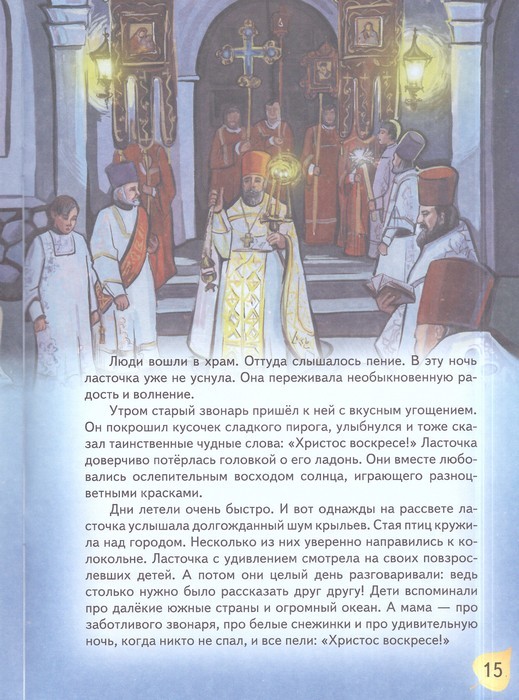 Люди вошли в храм. Оттуда слышалось пение. В эту ночь ласточка уже не уснула. Она переживала необыкновенную радость и волнение.

Утром старый звонарь пришёл к ней с вкусным угощением. Он покрошил кусочек сладкого пирога, улыбнулся и тоже сказал таинственные чудные слова: «Христос воскресе!» Ласточка доверчиво потёрлась головкой о его ладонь. Они вместе любовались ослепительным восходом солнца, играющего разноцветными красками.

Дни летели очень быстро. И вот однажды на рассвете ласточка услышала долгожданный шум крыльев. Стая птиц кружила над городом. Несколько из них уверенно направились к колокольне. Ласточка с удивлением смотрела на своих повзрослевших детей. А потом они целый день разговаривали: ведь столько нужно было рассказать друг другу! Дети вспоминали про далёкие южные страны и огромный океан. А мама — про заботливого звонаря, про белые снежинки и про удивительную ночь, когда никто не спал, и все пели: «Христос воскресе!»

15